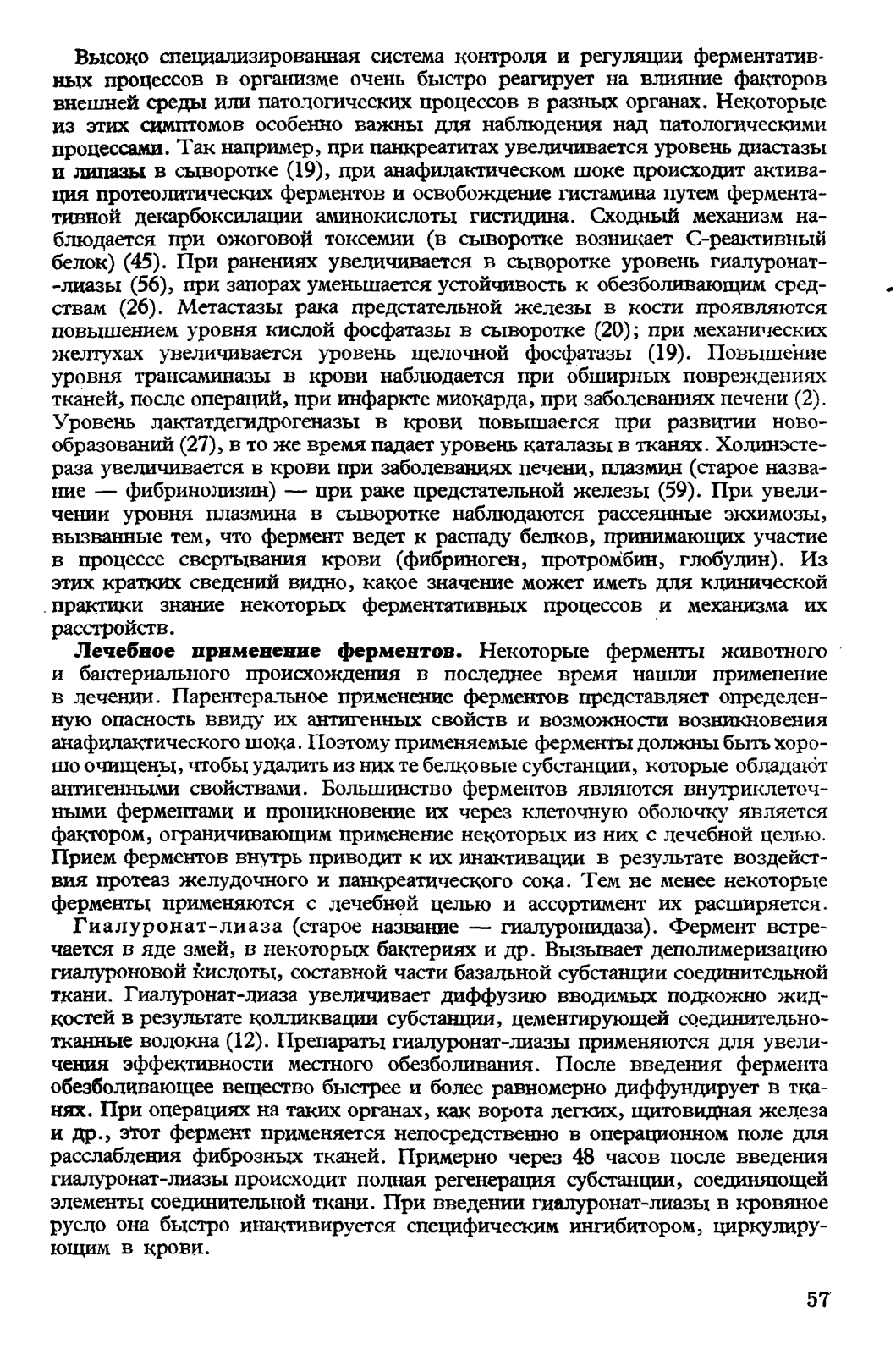 Высоко специализированная система контроля и регуляции ферментативных процессов в организме очень быстро реагирует на влияние факторов внешней среды или патологических процессов в разных органах. Некоторые из этих симптомов особенно важны для наблюдения над патологическими процессами. Так например, при панкреатитах увеличивается уровень диастазы и липазы в сыворотке (19), при анафилактическом шоке происходит активация протеолитических ферментов и освобождение гистамина путем ферментативной декарбоксилации аминокислоты гистидина. Сходный механизм наблюдается при ожоговой токсемии (в сыворотке возникает С-реактивный белок) (45). При ранениях увеличивается в сыворотке уровень гиалуронат-лиазы (56), при запорах уменьшается устойчивость к обезболивающим средствам (26). Метастазы рака предстательной железы в кости проявляются повышением уровня кислой фосфатазы в сыворотке (20); при механических желтухах увеличивается уровень щелочной фосфатазы (19). Повышение уровня трансаминазы в крови наблюдается при обширных повреждениях тканей, после операций, при инфаркте миокарда, при заболеваниях печени (2). Уровень лактатдегидрогеназы в крови повышается при развитии новообразований (27), в то же время падает уровень каталазы в тканях. Холинэстераза увеличивается в крови при заболеваниях печени, плазмин (старое название — фибринолизин) — при раке предстательной железы (59). При увеличении уровня плазмина в сыворотке наблюдаются рассеянные экхимозы, вызванные тем, что фермент ведет к распаду белков, принимающих участие в процессе свертывания крови (фибриноген, протромбин, глобулин). Из этих кратких сведений видно, какое значение может иметь для клинической практики знание некоторых ферментативных процессов и механизма их расстройств.

Лечебное применение ферментов. Некоторые ферменты животного и бактериального происхождения в последнее время нашли применение в лечении. Парентеральное применение ферментов представляет определенную опасность ввиду их антигенных свойств и возможности возникновения анафилактического шока. Поэтому применяемые ферменты должны быть хорошо очищены, чтобы удалить из них те белковые субстанции, которые обладают антигенными свойствами. Большинство ферментов являются внутриклеточными ферментами и проникновение их через клеточную оболочку является фактором, ограничивающим применение некоторых из них с лечебной целью. Прием ферментов внутрь приводит к их инактивации в результате воздействия протеаз желудочного и панкреатического сока. Тем не менее некоторые ферменты применяются с лечебной целью и ассортимент их расширяется.

Гиалуронат-лиаза (старое название — гиалуронидаза). Фермент встречается в яде змей, в некоторых бактериях и др. Вызывает деполимеризацию гиалуроновой кислоты, составной части базальной субстанции соединительной ткани. Гиалуронат-лиаза увеличивает диффузию вводимых подкожно жидкостей в результате колликвации субстанции, цементирующей соединительнотканные волокна (12). Препараты гиалуронат-лиазы применяются для увеличения эффективности местного обезболивания. После введения фермента обезболивающее вещество быстрее и более равномерно диффундирует в тканях. При операциях на таких органах, как ворота легких, щитовидная железа и др., этот фермент применяется непосредственно в операционном поле для расслабления фиброзных тканей. Примерно через 48 часов после введения гиалуронат-лиазы происходит полная регенерация субстанции, соединяющей элементы соединительной ткани. При введении гиалуронат-лиазы в кровяное русло она быстро инактивируется специфическим ингибитором, циркулирующим в крови.

57